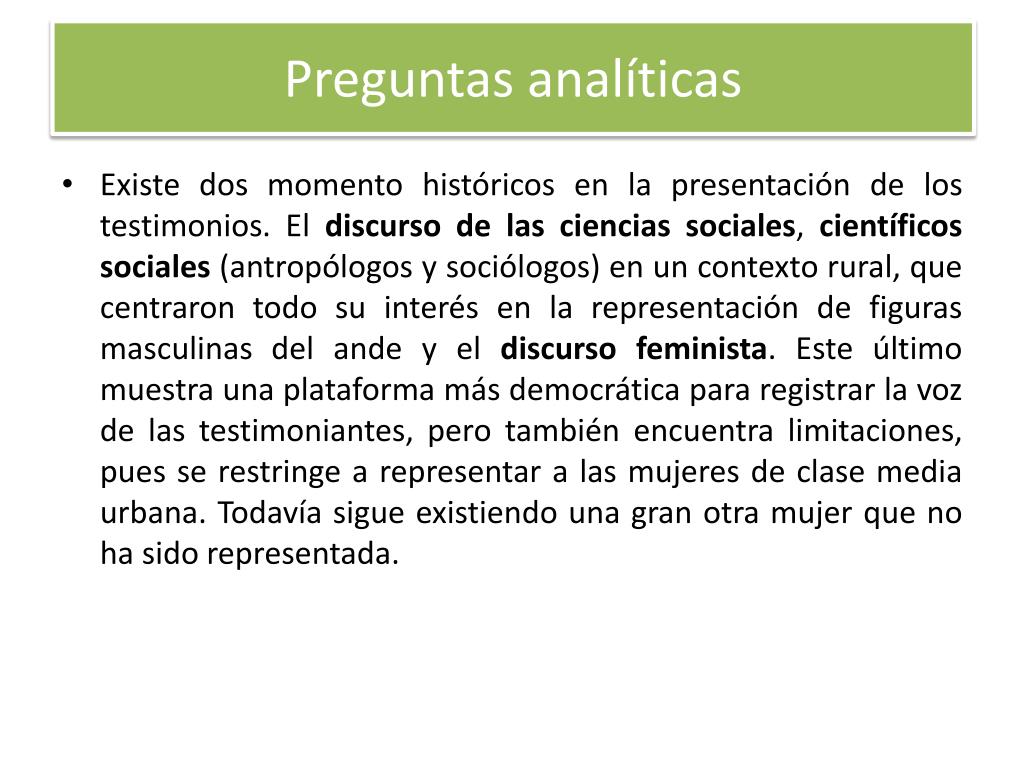 Preguntas analíticas

• Existe dos momento históricos en la presentación de los testimonios. El discurso de las ciencias sociales, científicos sociales (antropólogos y sociólogos) en un contexto rural, que centraron todo su interés en la representación de figuras masculinas del ande y el discurso feminista. Este último muestra una plataforma más democrática para registrar la voz de las testimoniantes, pero también encuentra limitaciones, pues se restringe a representar a las mujeres de clase media urbana. Todavía sigue existiendo una gran otra mujer que no ha sido representada.